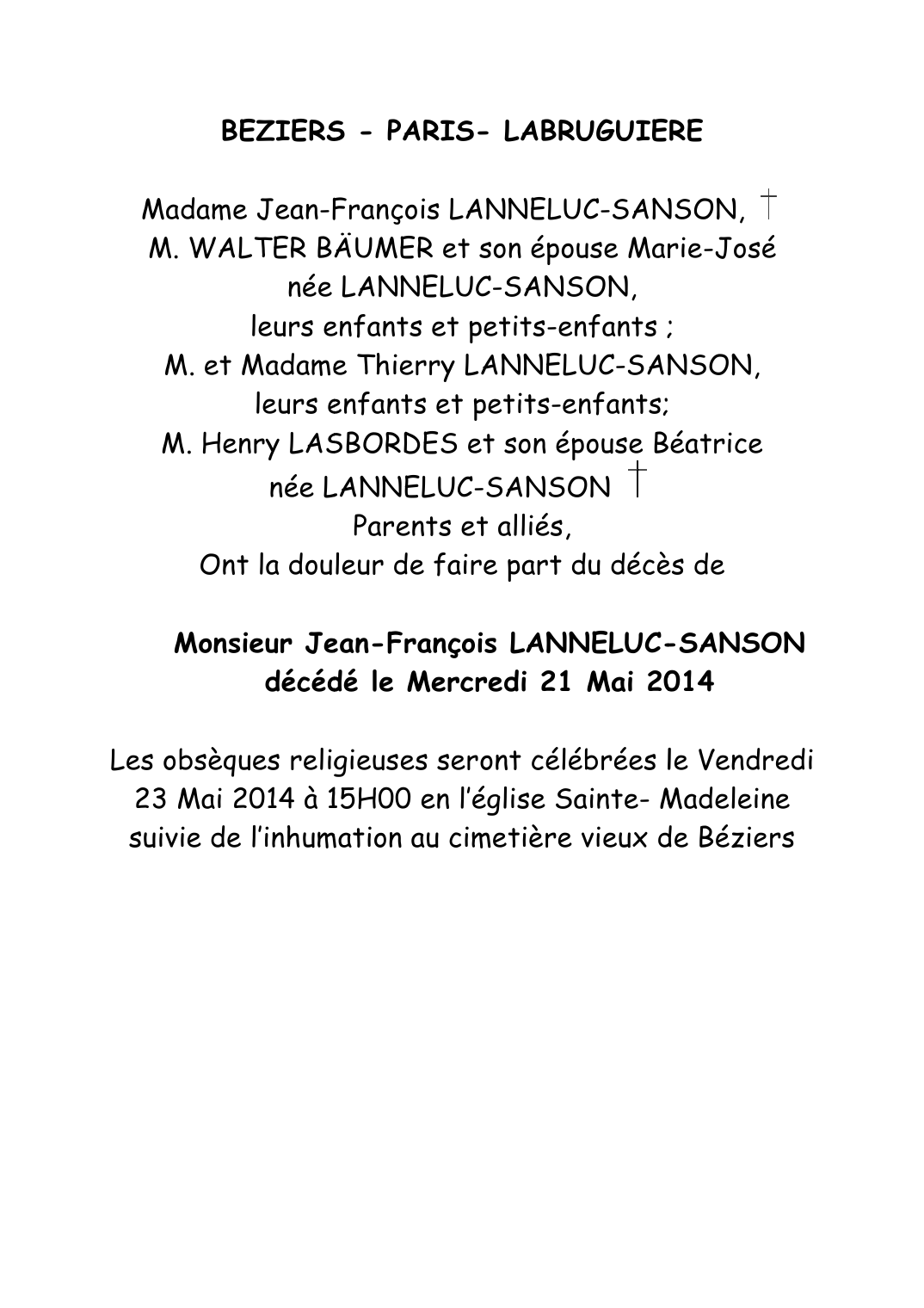 BEZIERS - PARIS- LABRUGUIERE

Madame Jean-François LANNELUC-SANSON, †
M. WALTER BÄUMER et son épouse Marie-José
née LANNELUC-SANSON,
leurs enfants et petits-enfants ;
M. et Madame Thierry LANNELUC-SANSON,
leurs enfants et petits-enfants;
M. Henry LASBORDES et son épouse Béatrice
née LANNELUC-SANSON †
Parents et alliés,
Ont la douleur de faire part du décès de

Monsieur Jean-François LANNELUC-SANSON
décédé le Mercredi 21 Mai 2014

Les obsèques religieuses seront célébrées le Vendredi 23 Mai 2014 à 15H00 en l'église Sainte- Madeleine suivie de l'inhumation au cimetière vieux de Béziers